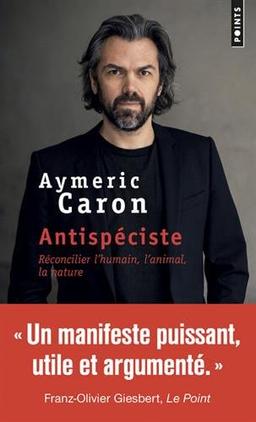 POINTS

Aymeric Caron

Antispéciste

Réconcilier l'humain, l'animal, la nature

« Un manifeste puissant, utile et argumenté. »

Franz-Olivier Giesbert, Le Point